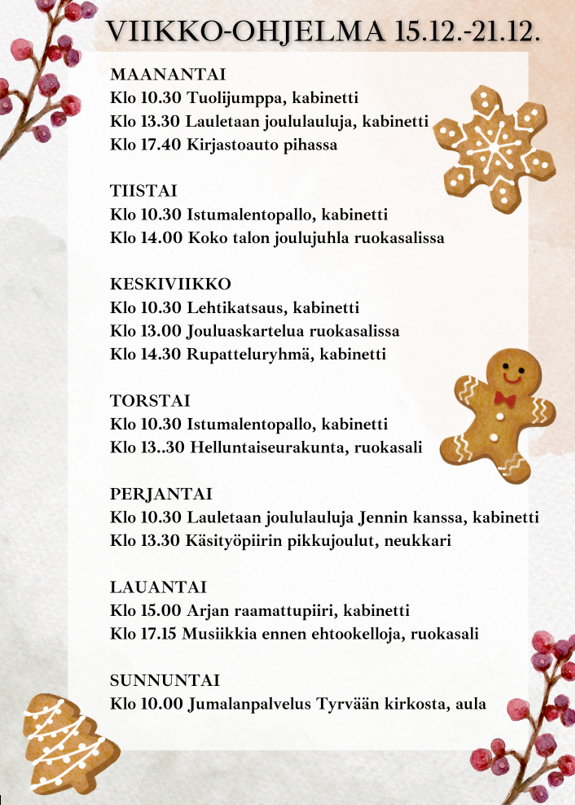 VIIKKO-OHJELMA 15.12.-21.12.

MAANANTAI
Klo 10.30 Tuolijumppa, kabinetti
Klo 13.30 Lauletaan joululauluja, kabinetti
Klo 17.40 Kirjastoauto pihassa

TIISTAI
Klo 10.30 Istumalentopallo, kabinetti
Klo 14.00 Koko talon joulujuhla ruokasalissa

KESKIVIIKKO
Klo 10.30 Lehtikatsaus, kabinetti
Klo 13.00 Jouluaskartelua ruokasalissa
Klo 14.30 Rupatteluryhmä, kabinetti

TORSTAI
Klo 10.30 Istumalentopallo, kabinetti
Klo 13..30 Helluntaiseurakunta, ruokasali

PERJANTAI
Klo 10.30 Lauletaan joululauluja Jennin kanssa, kabinetti
Klo 13.30 Käsityöpiirin pikkujoulut, neukkari

LAUANTAI
Klo 15.00 Arjan raamattupiiri, kabinetti
Klo 17.15 Musiikkia ennen ehtookelloja, ruokasali

SUNNUNTAI
Klo 10.00 Jumalanpalvelus Tyrvään kirkosta, aula